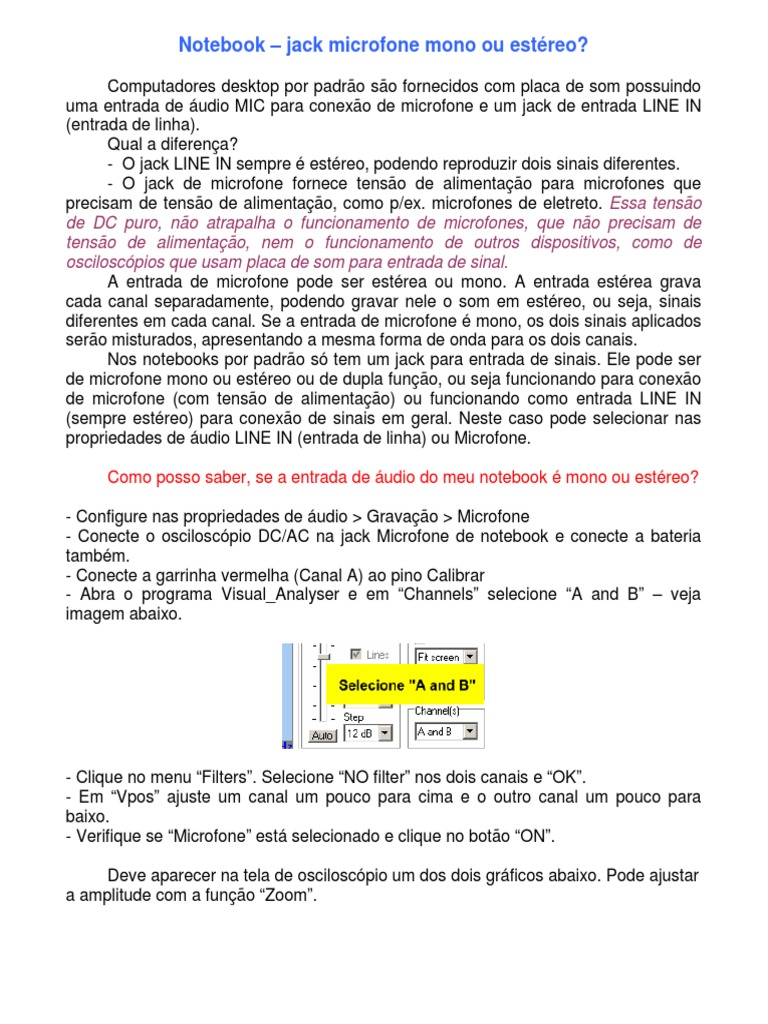 Notebook – jack microfone mono ou estéreo?

Computadores desktop por padrão são fornecidos com placa de som possuindo uma entrada de áudio MIC para conexão de microfone e um jack de entrada LINE IN (entrada de linha).

Qual a diferença?

- O jack LINE IN sempre é estéreo, podendo reproduzir dois sinais diferentes.

- O jack de microfone fornece tensão de alimentação para microfones que precisam de tensão de alimentação, como p/ex. microfones de eletreto. Essa tensão de DC puro, não atrapalha o funcionamento de microfones, que não precisam de tensão de alimentação, nem o funcionamento de outros dispositivos, como de osciloscópios que usam placa de som para entrada de sinal.

A entrada de microfone pode ser estérea ou mono. A entrada estérea grava cada canal separadamente, podendo gravar nele o som em estéreo, ou seja, sinais diferentes em cada canal. Se a entrada de microfone é mono, os dois sinais aplicados serão misturados, apresentando a mesma forma de onda para os dois canais.

Nos notebooks por padrão só tem um jack para entrada de sinais. Ele pode ser de microfone mono ou estéreo ou de dupla função, ou seja funcionando para conexão de microfone (com tensão de alimentação) ou funcionando como entrada LINE IN (sempre estéreo) para conexão de sinais em geral. Neste caso pode selecionar nas propriedades de áudio LINE IN (entrada de linha) ou Microfone.

Como posso saber, se a entrada de áudio do meu notebook é mono ou estéreo?

- Configure nas propriedades de áudio > Gravação > Microfone
- Conecte o osciloscópio DC/AC na jack Microfone de notebook e conecte a bateria também.
- Conecte a garrinha vermelha (Canal A) ao pino Calibrar
- Abra o programa Visual_Analyser e em “Channels” selecione “A and B” – veja imagem abaixo.

Lines
Fit screen
Selecione "A and B"
Step
Channel(s)
Auto
12 dB
A and B

- Clique no menu “Filters”. Selecione “NO filter” nos dois canais e “OK”.
- Em “Vpos” ajuste um canal um pouco para cima e o outro canal um pouco para baixo.
- Verifique se “Microfone” está selecionado e clique no botão “ON”.

Deve aparecer na tela de osciloscópio um dos dois gráficos abaixo. Pode ajustar a amplitude com a função “Zoom”.